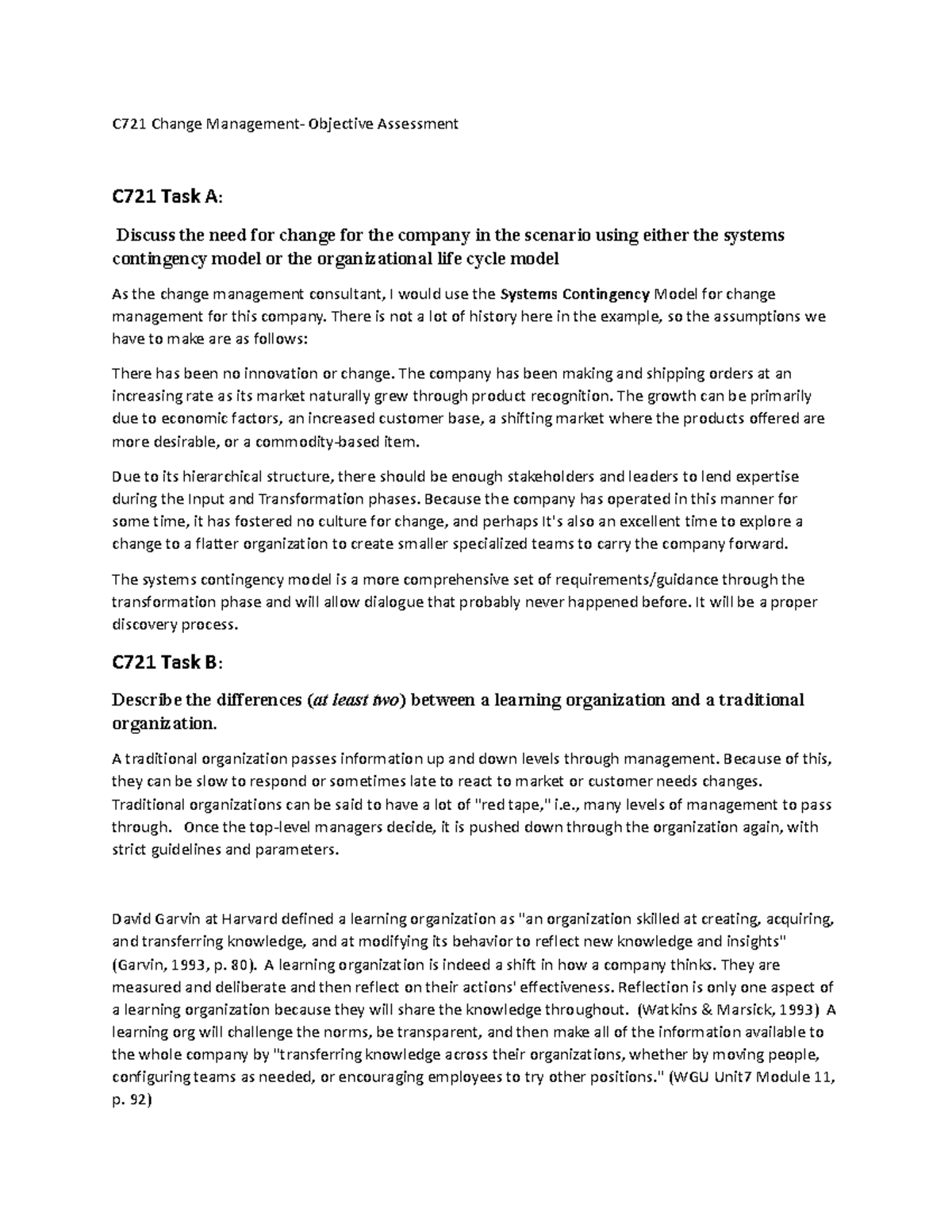 C721 Change Management- Objective Assessment

C721 Task A:

Discuss the need for change for the company in the scenario using either the systems contingency model or the organizational life cycle model

As the change management consultant, I would use the Systems Contingency Model for change management for this company. There is not a lot of history here in the example, so the assumptions we have to make are as follows:

There has been no innovation or change. The company has been making and shipping orders at an increasing rate as its market naturally grew through product recognition. The growth can be primarily due to economic factors, an increased customer base, a shifting market where the products offered are more desirable, or a commodity-based item.

Due to its hierarchical structure, there should be enough stakeholders and leaders to lend expertise during the Input and Transformation phases. Because the company has operated in this manner for some time, it has fostered no culture for change, and perhaps It's also an excellent time to explore a change to a flatter organization to create smaller specialized teams to carry the company forward.

The systems contingency model is a more comprehensive set of requirements/guidance through the transformation phase and will allow dialogue that probably never happened before. It will be a proper discovery process.

C721 Task B:

Describe the differences (at least two) between a learning organization and a traditional organization.

A traditional organization passes information up and down levels through management. Because of this, they can be slow to respond or sometimes late to react to market or customer needs changes. Traditional organizations can be said to have a lot of "red tape," i.e., many levels of management to pass through. Once the top-level managers decide, it is pushed down through the organization again, with strict guidelines and parameters.

David Garvin at Harvard defined a learning organization as "an organization skilled at creating, acquiring, and transferring knowledge, and at modifying its behavior to reflect new knowledge and insights" (Garvin, 1993, p. 80). A learning organization is indeed a shift in how a company thinks. They are measured and deliberate and then reflect on their actions' effectiveness. Reflection is only one aspect of a learning organization because they will share the knowledge throughout. (Watkins & Marsick, 1993) A learning org will challenge the norms, be transparent, and then make all of the information available to the whole company by "transferring knowledge across their organizations, whether by moving people, configuring teams as needed, or encouraging employees to try other positions." (WGU Unit7 Module 11, p. 92)